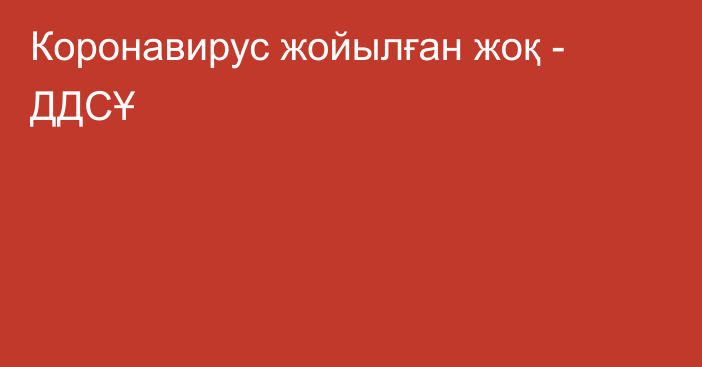 Коронавирус жойылған жоқ - ДДСҰ